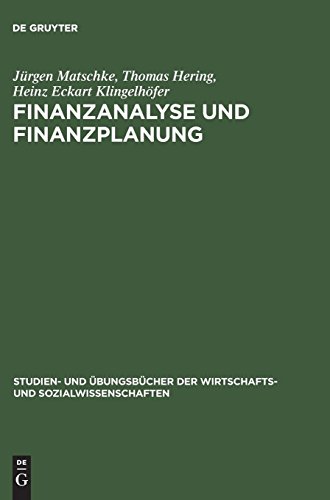 DE GRUYTER

Jürgen Matschke, Thomas Hering, Heinz Eckart Klingelhöfer

FINANZANALYSE UND FINANZPLANUNG

STUDIEN- UND ÜBUNGSBÜCHER DER WIRTSCHAFTS- UND SOZIALWISSENSCHAFTEN

DE
G